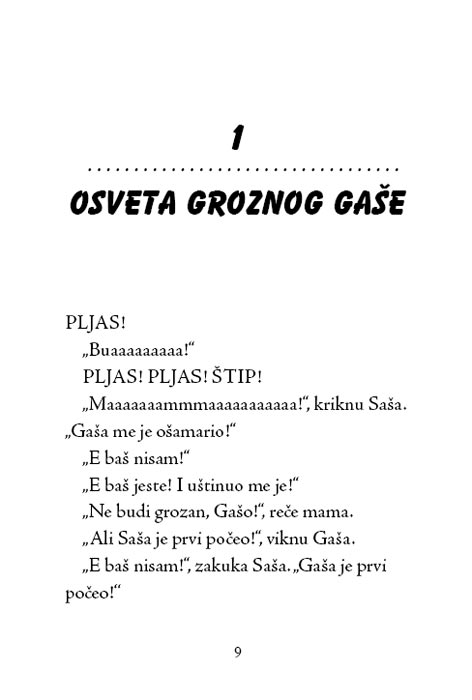 1

OSVETA GROZNOG GAŠE

PLJAS!

„Buaaaaaaaaa!“

PLJAS! PLJAS! ŠTIP!

„Maaaaaaammmaaaaaaaaaaa!“, kriknu Saša. „Gaša me je ošamario!“

„E baš nisam!“

„E baš jeste! I uštinuo me je!“

„Ne budi grozan, Gašo!“, reče mama.

„Ali Saša je prvi počeo!“, viknu Gaša.

„E baš nisam!“, zakuka Saša. „Gaša je prvi počeo!“

9